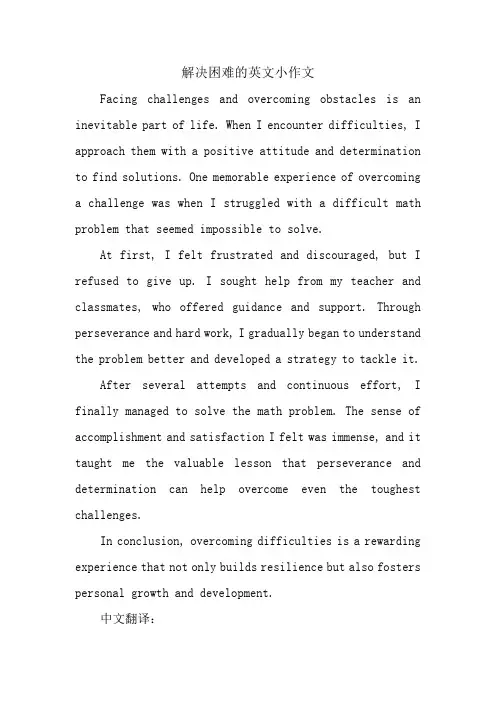 解决困难的英文小作文

Facing challenges and overcoming obstacles is an inevitable part of life. When I encounter difficulties, I approach them with a positive attitude and determination to find solutions. One memorable experience of overcoming a challenge was when I struggled with a difficult math problem that seemed impossible to solve.

At first, I felt frustrated and discouraged, but I refused to give up. I sought help from my teacher and classmates, who offered guidance and support. Through perseverance and hard work, I gradually began to understand the problem better and developed a strategy to tackle it.

After several attempts and continuous effort, I finally managed to solve the math problem. The sense of accomplishment and satisfaction I felt was immense, and it taught me the valuable lesson that perseverance and determination can help overcome even the toughest challenges.

In conclusion, overcoming difficulties is a rewarding experience that not only builds resilience but also fosters personal growth and development.

中文翻译: